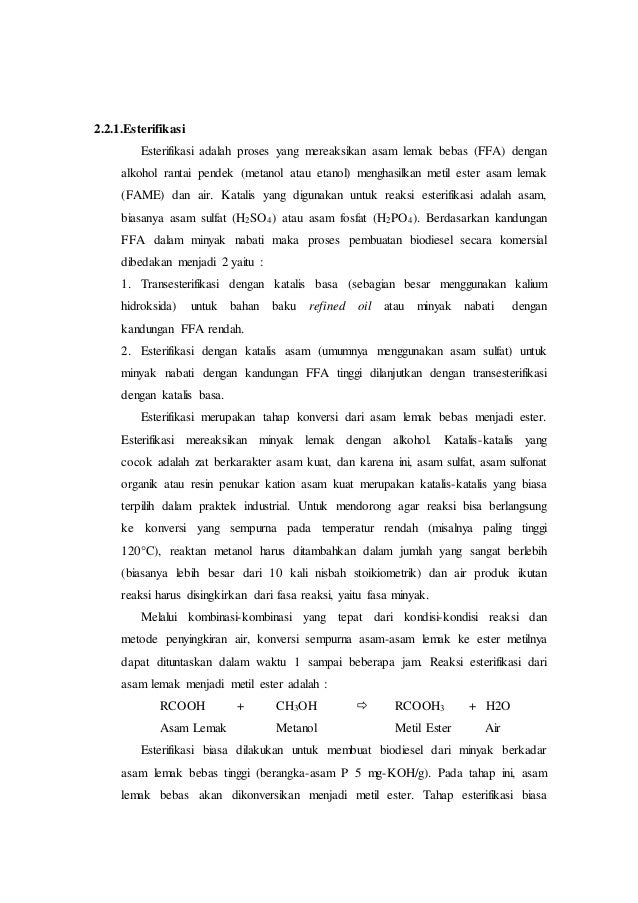 2.2.1.Esterifikasi

Esterifikasi adalah proses yang mereaksikan asam lemak bebas (FFA) dengan alkohol rantai pendek (metanol atau etanol) menghasilkan metil ester asam lemak (FAME) dan air. Katalis yang digunakan untuk reaksi esterifikasi adalah asam, biasanya asam sulfat ($H_2SO_4$) atau asam fosfat ($H_2PO_4$). Berdasarkan kandungan FFA dalam minyak nabati maka proses pembuatan biodiesel secara komersial dibedakan menjadi 2 yaitu :

1. Transesterifikasi dengan katalis basa (sebagian besar menggunakan kalium hidroksida) untuk bahan baku refined oil atau minyak nabati dengan kandungan FFA rendah.

2. Esterifikasi dengan katalis asam (umumnya menggunakan asam sulfat) untuk minyak nabati dengan kandungan FFA tinggi dilanjutkan dengan transesterifikasi dengan katalis basa.

Esterifikasi merupakan tahap konversi dari asam lemak bebas menjadi ester. Esterifikasi mereaksikan minyak lemak dengan alkohol. Katalis-katalis yang cocok adalah zat berkarakter asam kuat, dan karena ini, asam sulfat, asam sulfonat organik atau resin penukar kation asam kuat merupakan katalis-katalis yang biasa terpilih dalam praktek industrial. Untuk mendorong agar reaksi bisa berlangsung ke konversi yang sempurna pada temperatur rendah (misalnya paling tinggi 120°C), reaktan metanol harus ditambahkan dalam jumlah yang sangat berlebih (biasanya lebih besar dari 10 kali nisbah stoikiometrik) dan air produk ikutan reaksi harus disingkirkan dari fasa reaksi, yaitu fasa minyak.

Melalui kombinasi-kombinasi yang tepat dari kondisi-kondisi reaksi dan metode penyingkiran air, konversi sempurna asam-asam lemak ke ester metilnya dapat dituntaskan dalam waktu 1 sampai beberapa jam. Reaksi esterifikasi dari asam lemak menjadi metil ester adalah :

RCOOH + $CH_3OH$ ⇨ $RCOOH_3$ + H2O
Asam Lemak Metanol Metil Ester Air

Esterifikasi biasa dilakukan untuk membuat biodiesel dari minyak berkadar asam lemak bebas tinggi (berangka-asam P 5 mg-KOH/g). Pada tahap ini, asam lemak bebas akan dikonversikan menjadi metil ester. Tahap esterifikasi biasa